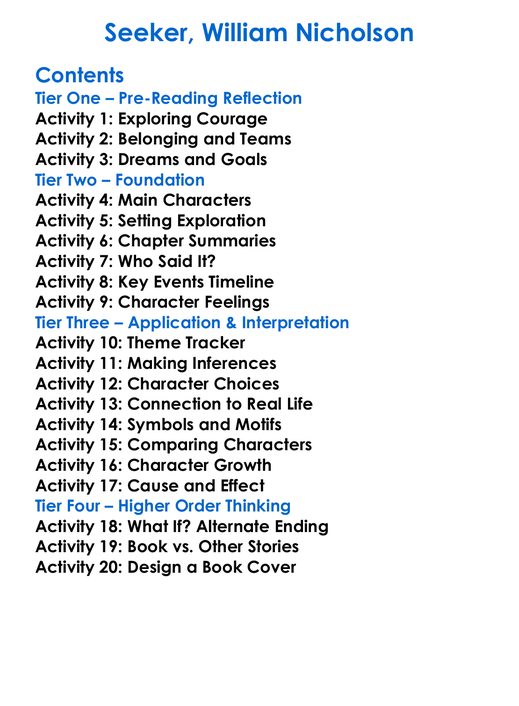 Seeker, William Nicholson

Contents

Tier One – Pre-Reading Reflection
Activity 1: Exploring Courage
Activity 2: Belonging and Teams
Activity 3: Dreams and Goals

Tier Two – Foundation
Activity 4: Main Characters
Activity 5: Setting Exploration
Activity 6: Chapter Summaries
Activity 7: Who Said It?
Activity 8: Key Events Timeline
Activity 9: Character Feelings

Tier Three – Application & Interpretation
Activity 10: Theme Tracker
Activity 11: Making Inferences
Activity 12: Character Choices
Activity 13: Connection to Real Life
Activity 14: Symbols and Motifs
Activity 15: Comparing Characters
Activity 16: Character Growth
Activity 17: Cause and Effect

Tier Four – Higher Order Thinking
Activity 18: What If? Alternate Ending
Activity 19: Book vs. Other Stories
Activity 20: Design a Book Cover